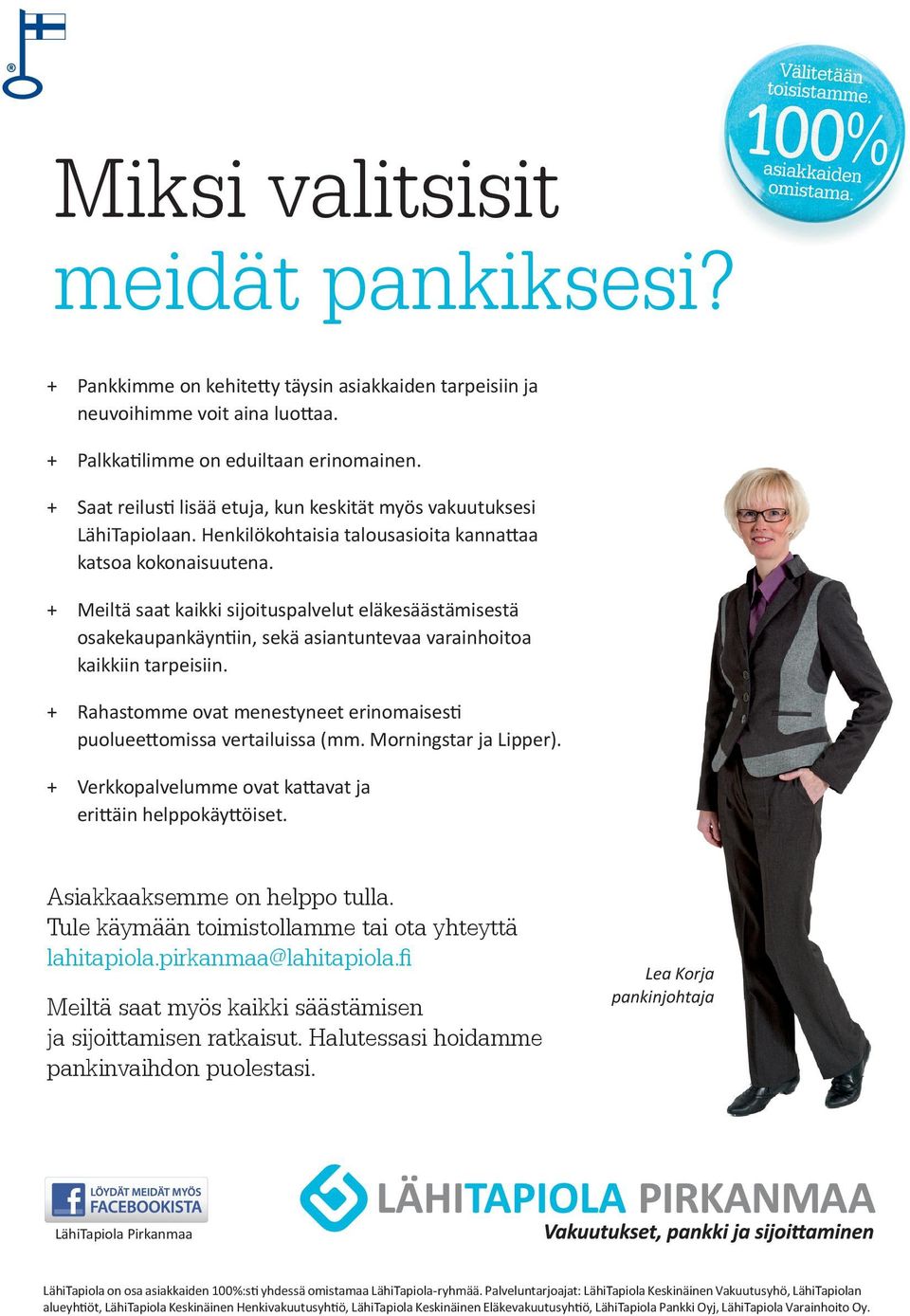 ®

Välitetään toisistamme. 100% asiakkaiden omistama.

Miksi valitsisit meidät pankiksesi?

+ Pankkimme on kehitetty täysin asiakkaiden tarpeisiin ja neuvoihimme voit aina luottaa.

+ Palkkatilimme on eduiltaan erinomainen.

+ Saat reilusti lisää etuja, kun keskität myös vakuutuksesi LähiTapiolaan. Henkilökohtaisia talousasioita kannattaa katsoa kokonaisuutena.

+ Meiltä saat kaikki sijoituspalvelut eläkesäästämisestä osakekaupankäyntiin, sekä asiantuntevaa varainhoitoa kaikkiin tarpeisiin.

+ Rahastomme ovat menestyneet erinomaisesti puolueettomissa vertailuissa (mm. Morningstar ja Lipper).

+ Verkkopalvelumme ovat kattavat ja erittäin helppokäyttöiset.

Asiakkaaksemme on helppo tulla. Tule käymään toimistollamme tai ota yhteyttä lahitapiola.pirkanmaa@lahitapiola.fi

Meiltä saat myös kaikki säästämisen ja sijoittamisen ratkaisut. Halutessasi hoidamme pankinvaihdon puolestasi.

Lea Korja
pankinjohtaja

LÖYDÄT MEIDÄT MYÖS FACEBOOKISTA
LähiTapiola Pirkanmaa

LÄHITAPIOLA PIRKANMAA
Vakuutukset, pankki ja sijoittaminen

LähiTapiola on osa asiakkaiden 100%:sti yhdessä omistamaa LähiTapiola-ryhmää. Palveluntarjoajat: LähiTapiola Keskinäinen Vakuutusyhtiö, LähiTapiolan alueyhtiöt, LähiTapiola Keskinäinen Henkivakuutusyhtiö, LähiTapiola Keskinäinen Eläkevakuutusyhtiö, LähiTapiola Pankki Oyj, LähiTapiola Varainhoito Oy.